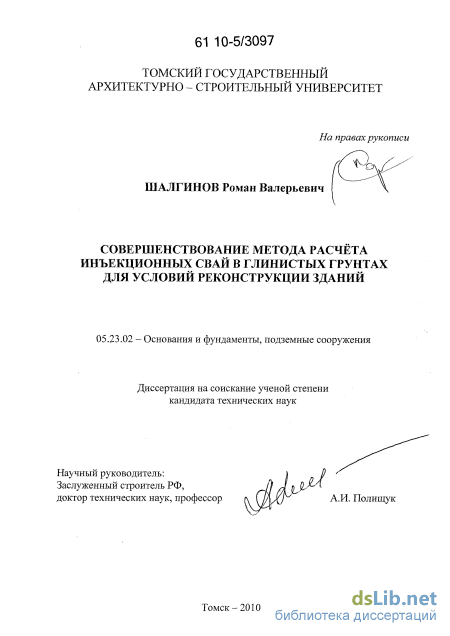 61 10-5/3097

ТОМСКИЙ ГОСУДАРСТВЕННЫЙ
АРХИТЕКТУРНО – СТРОИТЕЛЬНЫЙ УНИВЕРСИТЕТ

На правах рукописи

ШАЛГИНОВ Роман Валерьевич

СОВЕРШЕНСТВОВАНИЕ МЕТОДА РАСЧЁТА ИНЪЕКЦИОННЫХ СВАЙ В ГЛИНИСТЫХ ГРУНТАХ ДЛЯ УСЛОВИЙ РЕКОНСТРУКЦИИ ЗДАНИЙ

05.23.02 – Основания и фундаменты, подземные сооружения

Диссертация на соискание ученой степени
кандидата технических наук

Научный руководитель:
Заслуженный строитель РФ,
доктор технических наук, профессор

А.И. Полищук

Томск – 2010

dsLib.net
библиотека диссертаций